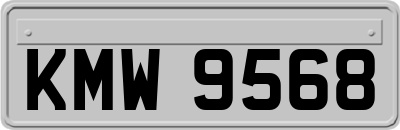 KMW 9568